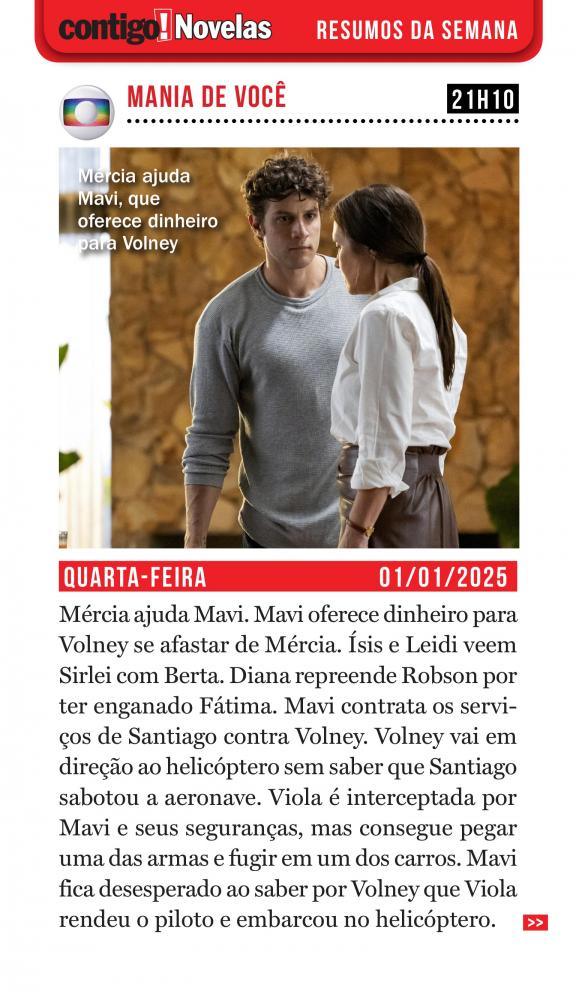 contigo! Novelas RESUMOS DA SEMANA

MANIA DE VOCÊ

21H10

Mércia ajuda Mavi, que oferece dinheiro para Volney

QUARTA-FEIRA 01/01/2025

Mércia ajuda Mavi. Mavi oferece dinheiro para Volney se afastar de Mércia. Ísis e Leidi veem Sirlei com Berta. Diana repreende Robson por ter enganado Fátima. Mavi contrata os serviços de Santiago contra Volney. Volney vai em direção ao helicóptero sem saber que Santiago sabotou a aeronave. Viola é interceptada por Mavi e seus seguranças, mas consegue pegar uma das armas e fugir em um dos carros. Mavi fica desesperado ao saber por Volney que Viola rendeu o piloto e embarcou no helicóptero.

>>